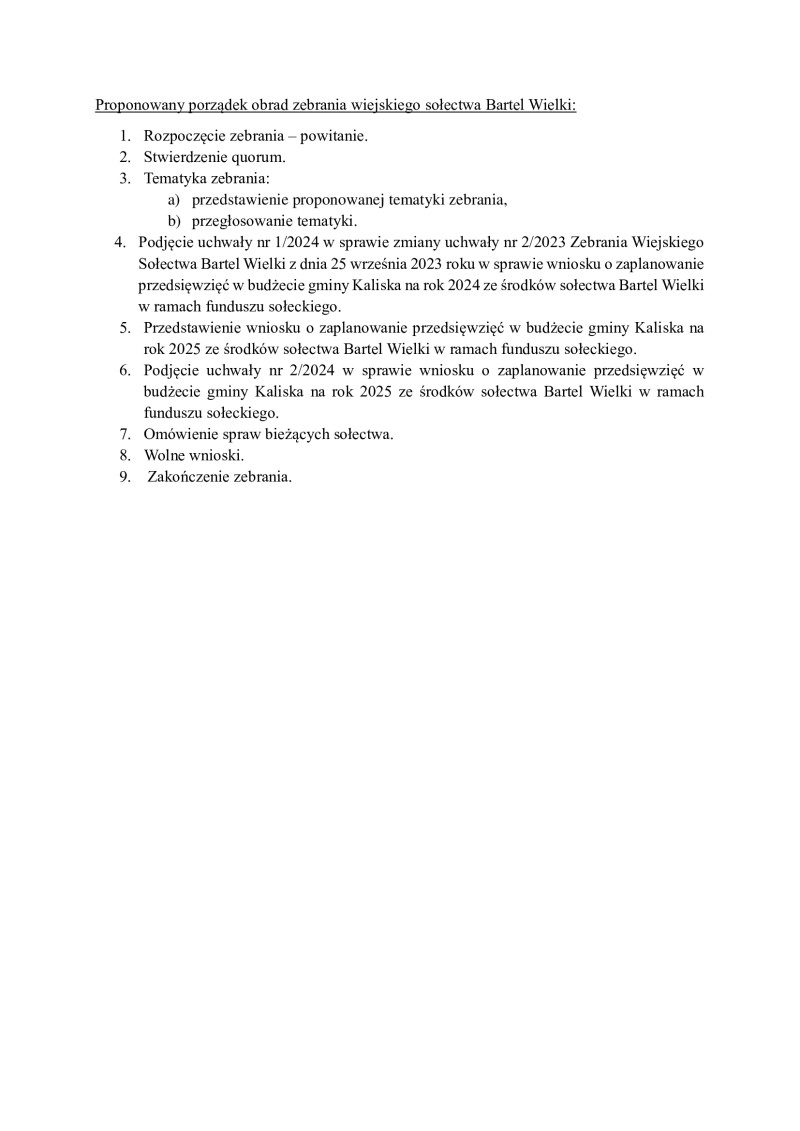 Proponowany porządek obrad zebrania wiejskiego sołectwa Bartel Wielki:

1. Rozpoczęcie zebrania – powitanie.
2. Stwierdzenie quorum.
3. Tematyka zebrania:
   a) przedstawienie proponowanej tematyki zebrania,
   b) przegłosowanie tematyki.
4. Podjęcie uchwały nr 1/2024 w sprawie zmiany uchwały nr 2/2023 Zebrania Wiejskiego Sołectwa Bartel Wielki z dnia 25 września 2023 roku w sprawie wniosku o zaplanowanie przedsięwzięć w budżecie gminy Kaliska na rok 2024 ze środków sołectwa Bartel Wielki w ramach funduszu sołeckiego.
5. Przedstawienie wniosku o zaplanowanie przedsięwzięć w budżecie gminy Kaliska na rok 2025 ze środków sołectwa Bartel Wielki w ramach funduszu sołeckiego.
6. Podjęcie uchwały nr 2/2024 w sprawie wniosku o zaplanowanie przedsięwzięć w budżecie gminy Kaliska na rok 2025 ze środków sołectwa Bartel Wielki w ramach funduszu sołeckiego.
7. Omówienie spraw bieżących sołectwa.
8. Wolne wnioski.
9. Zakończenie zebrania.